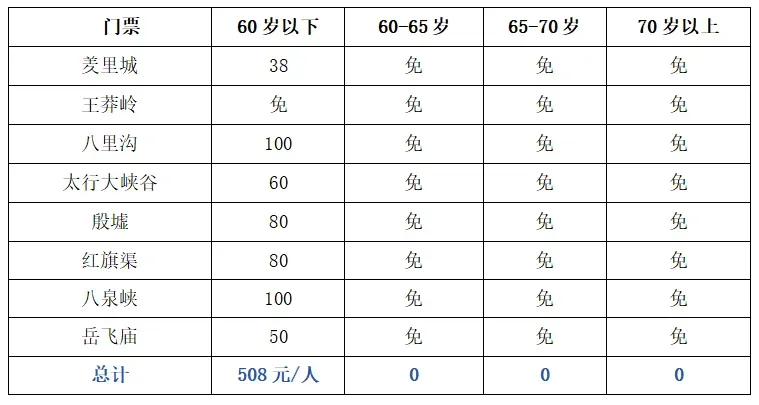 | 门票 | 60岁以下 | 60-65岁 | 65-70岁 | 70岁以上 |
|---|---|---|---|---|
| 羑里城 | 38 | 免 | 免 | 免 |
| 王莽岭 | 免 | 免 | 免 | 免 |
| 八里沟 | 100 | 免 | 免 | 免 |
| 太行大峡谷 | 60 | 免 | 免 | 免 |
| 殷墟 | 80 | 免 | 免 | 免 |
| 红旗渠 | 80 | 免 | 免 | 免 |
| 八泉峡 | 100 | 免 | 免 | 免 |
| 岳飞庙 | 50 | 免 | 免 | 免 |
| 总计 | 508元/人 | 0 | 0 | 0 |